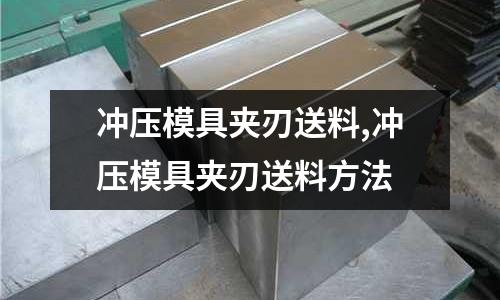 冲压模具夹刃送料,冲压模具夹刃送料方法